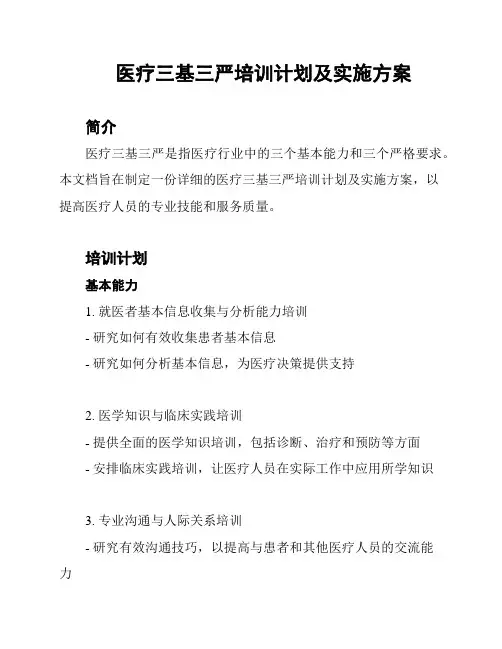 医疗三基三严培训计划及实施方案

简介

医疗三基三严是指医疗行业中的三个基本能力和三个严格要求。本文档旨在制定一份详细的医疗三基三严培训计划及实施方案，以提高医疗人员的专业技能和服务质量。

培训计划

基本能力

1. 就医者基本信息收集与分析能力培训

- 研究如何有效收集患者基本信息

- 研究如何分析基本信息，为医疗决策提供支持

2. 医学知识与临床实践培训

- 提供全面的医学知识培训，包括诊断、治疗和预防等方面

- 安排临床实践培训，让医疗人员在实际工作中应用所学知识

3. 专业沟通与人际关系培训

- 研究有效沟通技巧，以提高与患者和其他医疗人员的交流能力